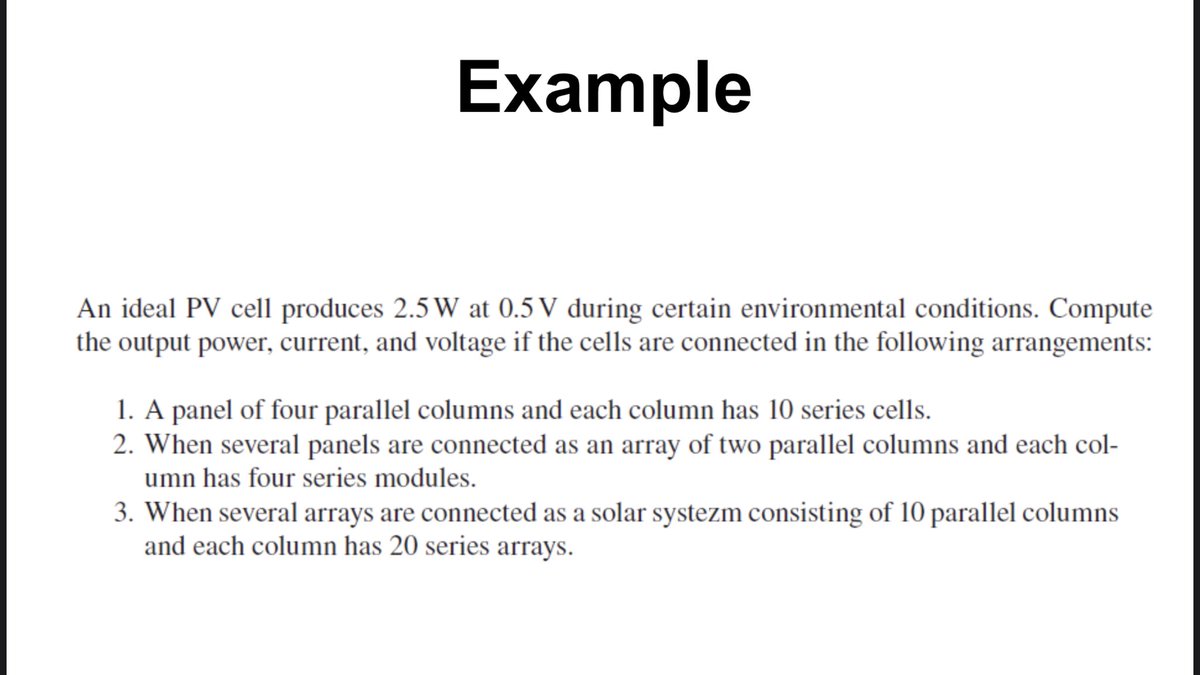 Example

An ideal PV cell produces 2.5 W at 0.5 V during certain environmental conditions. Compute the output power, current, and voltage if the cells are connected in the following arrangements:

1. A panel of four parallel columns and each column has 10 series cells.
2. When several panels are connected as an array of two parallel columns and each column has four series modules.
3. When several arrays are connected as a solar systezm consisting of 10 parallel columns and each column has 20 series arrays.